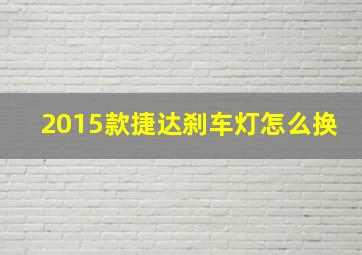 2015款捷达刹车灯怎么换